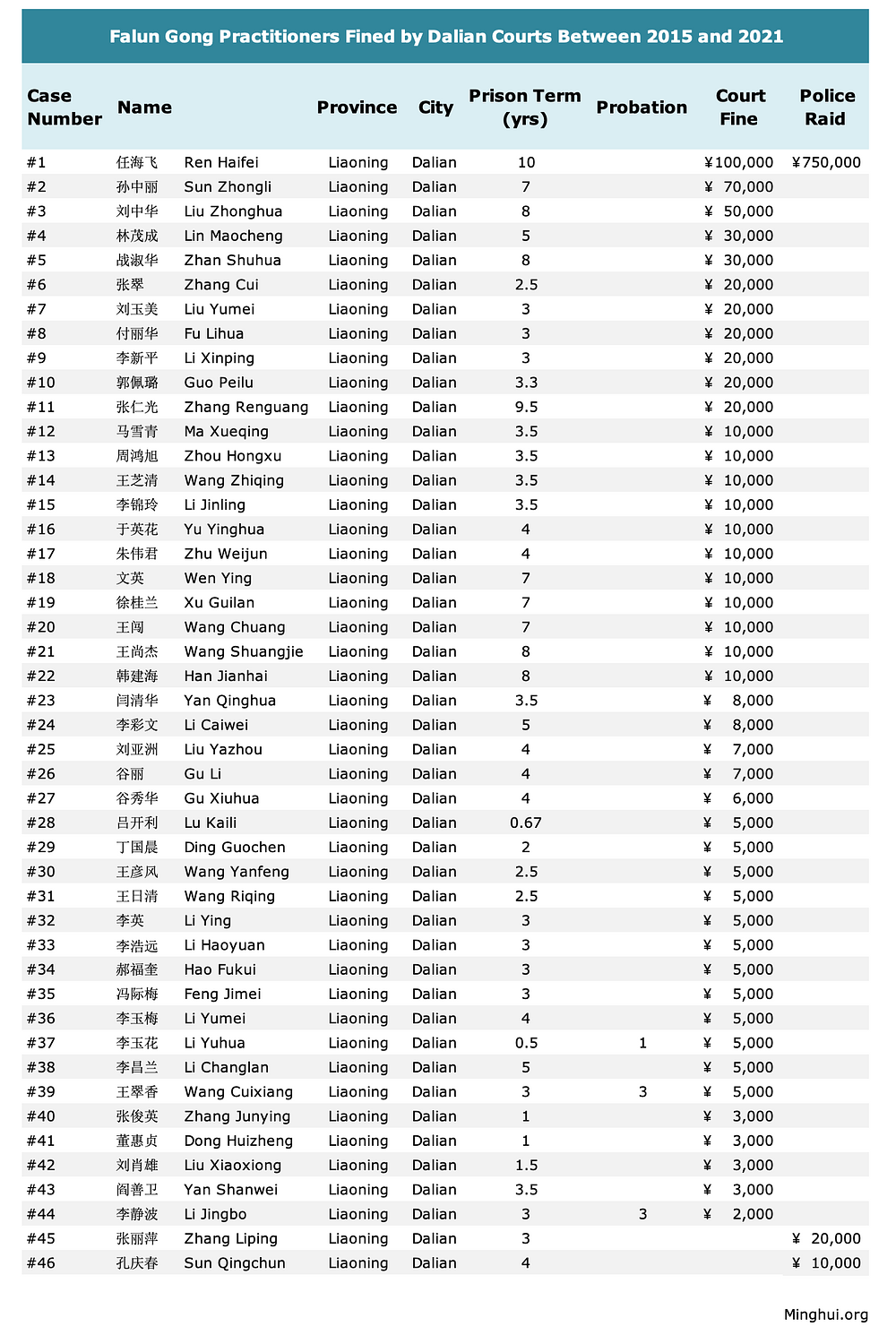 Falun Gong Practitioners Fined by Dalian Courts Between 2015 and 2021

| Case Number | Name | | Province | City | Prison Term (yrs) | Probation | Court Fine | Police Raid |
|---|---|---|---|---|---|---|---|---|
| #1 | 任海飞 | Ren Haifei | Liaoning | Dalian | 10 | | ¥100,000 | ¥750,000 |
| #2 | 孙中丽 | Sun Zhongli | Liaoning | Dalian | 7 | | ¥ 70,000 | |
| #3 | 刘中华 | Liu Zhonghua | Liaoning | Dalian | 8 | | ¥ 50,000 | |
| #4 | 林茂成 | Lin Maocheng | Liaoning | Dalian | 5 | | ¥ 30,000 | |
| #5 | 战淑华 | Zhan Shuhua | Liaoning | Dalian | 8 | | ¥ 30,000 | |
| #6 | 张翠 | Zhang Cui | Liaoning | Dalian | 2.5 | | ¥ 20,000 | |
| #7 | 刘玉美 | Liu Yumei | Liaoning | Dalian | 3 | | ¥ 20,000 | |
| #8 | 付丽华 | Fu Lihua | Liaoning | Dalian | 3 | | ¥ 20,000 | |
| #9 | 李新平 | Li Xinping | Liaoning | Dalian | 3 | | ¥ 20,000 | |
| #10 | 郭佩璐 | Guo Peilu | Liaoning | Dalian | 3.3 | | ¥ 20,000 | |
| #11 | 张仁光 | Zhang Renguang | Liaoning | Dalian | 9.5 | | ¥ 20,000 | |
| #12 | 马雪青 | Ma Xueqing | Liaoning | Dalian | 3.5 | | ¥ 10,000 | |
| #13 | 周鸿旭 | Zhou Hongxu | Liaoning | Dalian | 3.5 | | ¥ 10,000 | |
| #14 | 王芝清 | Wang Zhiqing | Liaoning | Dalian | 3.5 | | ¥ 10,000 | |
| #15 | 李锦玲 | Li Jinling | Liaoning | Dalian | 3.5 | | ¥ 10,000 | |
| #16 | 于英花 | Yu Yinghua | Liaoning | Dalian | 4 | | ¥ 10,000 | |
| #17 | 朱伟君 | Zhu Weijun | Liaoning | Dalian | 4 | | ¥ 10,000 | |
| #18 | 文英 | Wen Ying | Liaoning | Dalian | 7 | | ¥ 10,000 | |
| #19 | 徐桂兰 | Xu Guilan | Liaoning | Dalian | 7 | | ¥ 10,000 | |
| #20 | 王闯 | Wang Chuang | Liaoning | Dalian | 7 | | ¥ 10,000 | |
| #21 | 王尚杰 | Wang Shuangjie | Liaoning | Dalian | 8 | | ¥ 10,000 | |
| #22 | 韩建海 | Han Jianhai | Liaoning | Dalian | 8 | | ¥ 10,000 | |
| #23 | 闫清华 | Yan Qinghua | Liaoning | Dalian | 3.5 | | ¥ 8,000 | |
| #24 | 李彩文 | Li Caiwei | Liaoning | Dalian | 5 | | ¥ 8,000 | |
| #25 | 刘亚洲 | Liu Yazhou | Liaoning | Dalian | 4 | | ¥ 7,000 | |
| #26 | 谷丽 | Gu Li | Liaoning | Dalian | 4 | | ¥ 7,000 | |
| #27 | 谷秀华 | Gu Xiuhua | Liaoning | Dalian | 4 | | ¥ 6,000 | |
| #28 | 吕开利 | Lu Kaili | Liaoning | Dalian | 0.67 | | ¥ 5,000 | |
| #29 | 丁国晨 | Ding Guochen | Liaoning | Dalian | 2 | | ¥ 5,000 | |
| #30 | 王彦风 | Wang Yanfeng | Liaoning | Dalian | 2.5 | | ¥ 5,000 | |
| #31 | 王日清 | Wang Riqing | Liaoning | Dalian | 2.5 | | ¥ 5,000 | |
| #32 | 李英 | Li Ying | Liaoning | Dalian | 3 | | ¥ 5,000 | |
| #33 | 李浩远 | Li Haoyuan | Liaoning | Dalian | 3 | | ¥ 5,000 | |
| #34 | 郝福奎 | Hao Fukui | Liaoning | Dalian | 3 | | ¥ 5,000 | |
| #35 | 冯际梅 | Feng Jimei | Liaoning | Dalian | 3 | | ¥ 5,000 | |
| #36 | 李玉梅 | Li Yumei | Liaoning | Dalian | 4 | | ¥ 5,000 | |
| #37 | 李玉花 | Li Yuhua | Liaoning | Dalian | 0.5 | 1 | ¥ 5,000 | |
| #38 | 李昌兰 | Li Changlan | Liaoning | Dalian | 5 | | ¥ 5,000 | |
| #39 | 王翠香 | Wang Cuixiang | Liaoning | Dalian | 3 | 3 | ¥ 5,000 | |
| #40 | 张俊英 | Zhang Junying | Liaoning | Dalian | 1 | | ¥ 3,000 | |
| #41 | 董惠贞 | Dong Huizheng | Liaoning | Dalian | 1 | | ¥ 3,000 | |
| #42 | 刘肖雄 | Liu Xiaoxiong | Liaoning | Dalian | 1.5 | | ¥ 3,000 | |
| #43 | 阎善卫 | Yan Shanwei | Liaoning | Dalian | 3.5 | | ¥ 3,000 | |
| #44 | 李静波 | Li Jingbo | Liaoning | Dalian | 3 | 3 | ¥ 2,000 | |
| #45 | 张丽萍 | Zhang Liping | Liaoning | Dalian | 3 | | | ¥ 20,000 |
| #46 | 孔庆春 | Sun Qingchun | Liaoning | Dalian | 4 | | | ¥ 10,000 |

Minghui.org